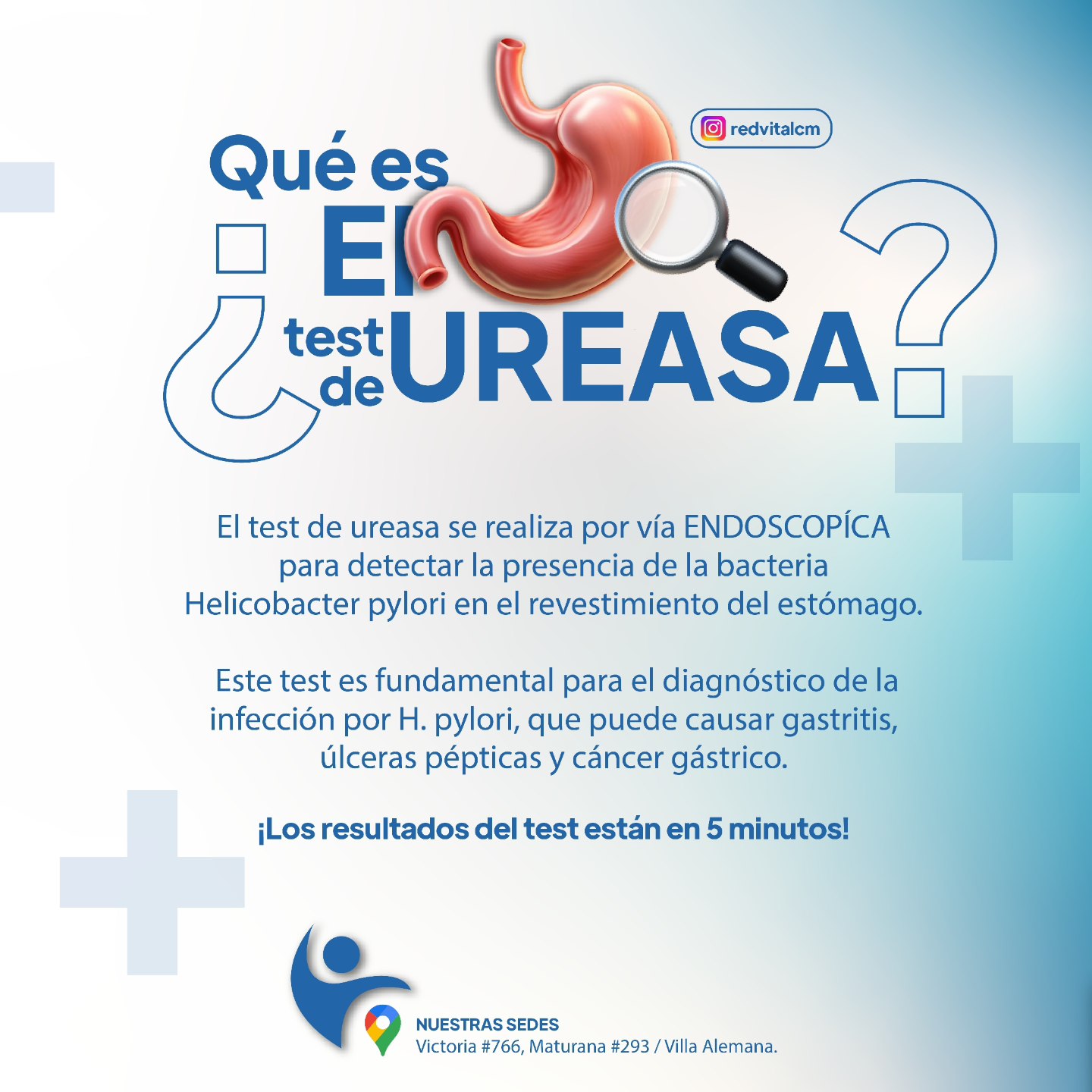 redvitalcm

¿Qué es El test de UREASA?

El test de ureasa se realiza por vía ENDOSCOPÍCA para detectar la presencia de la bacteria Helicobacter pylori en el revestimiento del estómago.

Este test es fundamental para el diagnóstico de la infección por H. pylori, que puede causar gastritis, úlceras pépticas y cáncer gástrico.

¡Los resultados del test están en 5 minutos!

NUESTRAS SEDES
Victoria #766, Maturana #293 / Villa Alemana.